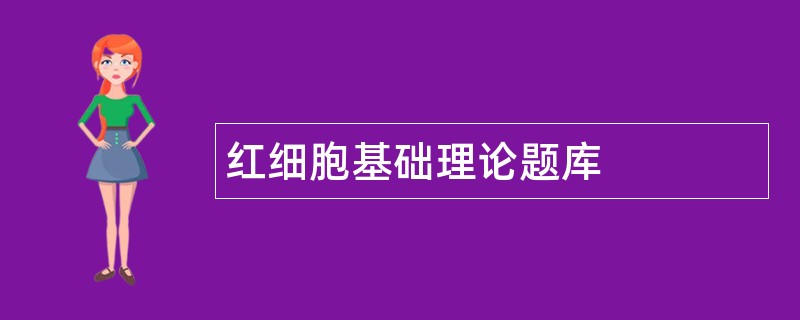 红细胞基础理论题库